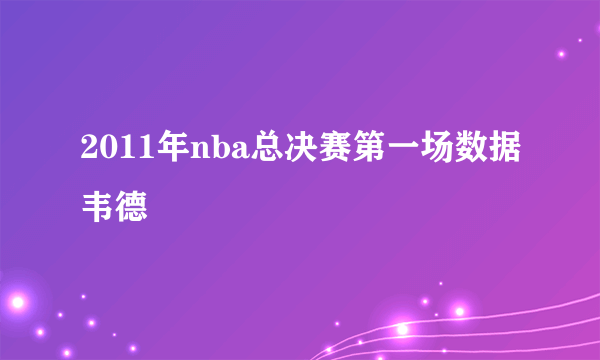 2011年nba总决赛第一场数据韦德